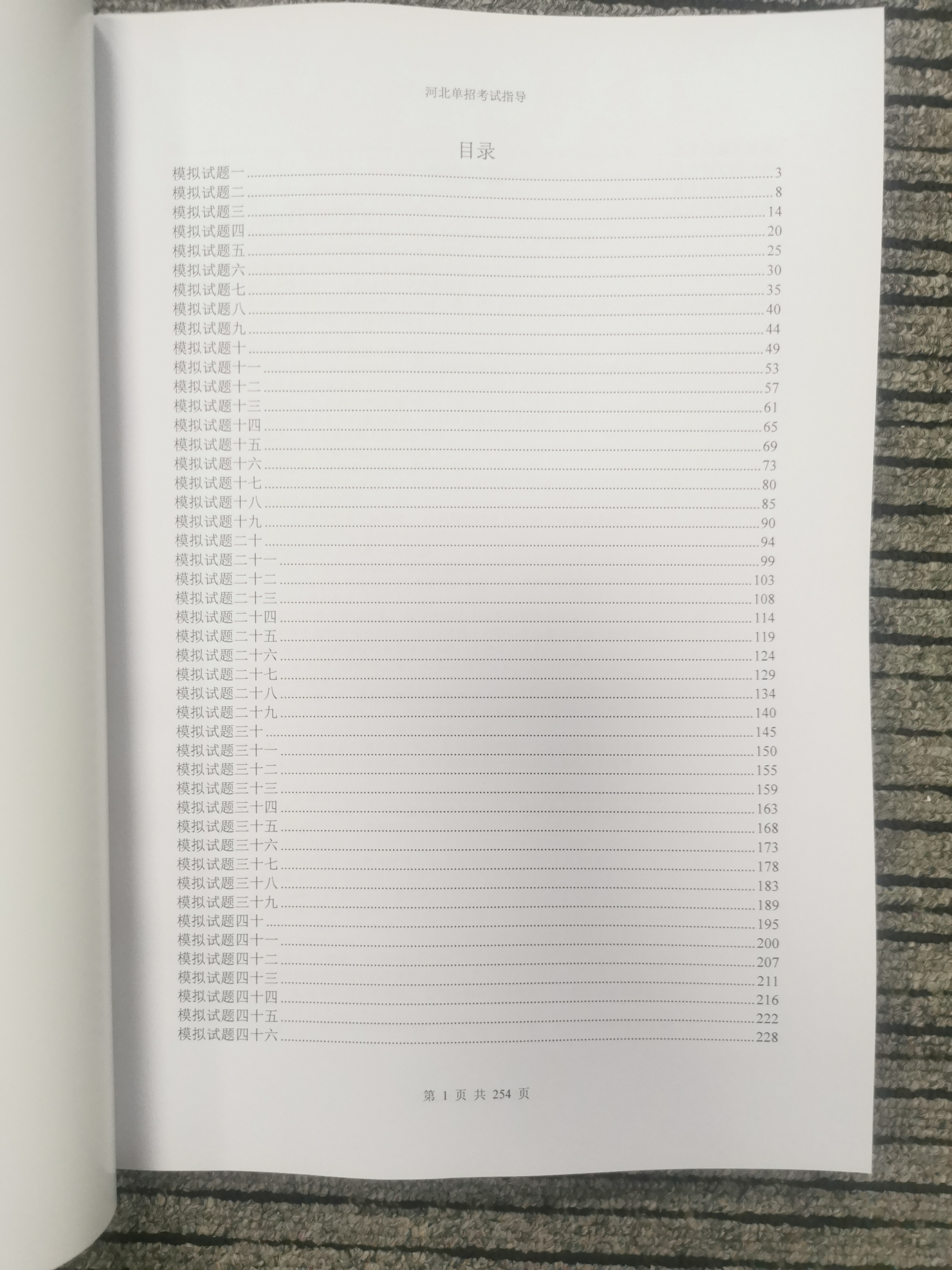 河北单招考试指导

目录

模拟试题一 ........ 3
模拟试题二 ........ 8
模拟试题三 ........ 14
模拟试题四 ........ 20
模拟试题五 ........ 25
模拟试题六 ........ 30
模拟试题七 ........ 35
模拟试题八 ........ 40
模拟试题九 ........ 44
模拟试题十 ........ 49
模拟试题十一 ........ 53
模拟试题十二 ........ 57
模拟试题十三 ........ 61
模拟试题十四 ........ 65
模拟试题十五 ........ 69
模拟试题十六 ........ 73
模拟试题十七 ........ 80
模拟试题十八 ........ 85
模拟试题十九 ........ 90
模拟试题二十 ........ 94
模拟试题二十一 ........ 99
模拟试题二十二 ........ 103
模拟试题二十三 ........ 108
模拟试题二十四 ........ 114
模拟试题二十五 ........ 119
模拟试题二十六 ........ 124
模拟试题二十七 ........ 129
模拟试题二十八 ........ 134
模拟试题二十九 ........ 140
模拟试题三十 ........ 145
模拟试题三十一 ........ 150
模拟试题三十二 ........ 155
模拟试题三十三 ........ 159
模拟试题三十四 ........ 163
模拟试题三十五 ........ 168
模拟试题三十六 ........ 173
模拟试题三十七 ........ 178
模拟试题三十八 ........ 183
模拟试题三十九 ........ 189
模拟试题四十 ........ 195
模拟试题四十一 ........ 200
模拟试题四十二 ........ 207
模拟试题四十三 ........ 211
模拟试题四十四 ........ 216
模拟试题四十五 ........ 222
模拟试题四十六 ........ 228

第 1 页 共 254 页